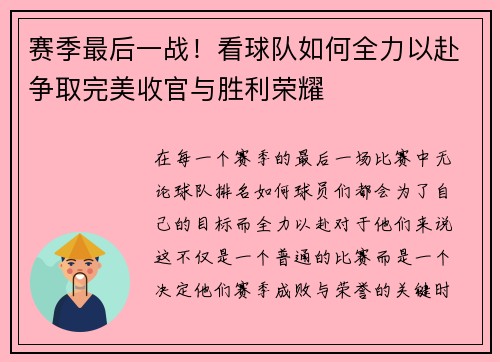 赛季最后一战！看球队如何全力以赴争取完美收官与胜利荣耀

在每一个赛季的最后一场比赛中无论球队排名如何球员们都会为了自己的目标而全力以赴对于他们来说这不仅是一个普通的比赛而是一个决定他们赛季成败与荣誉的关键时